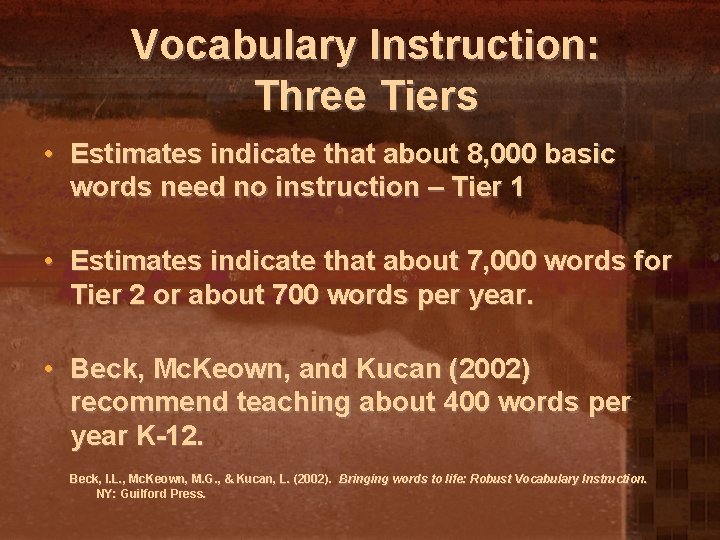 Vocabulary Instruction:
Three Tiers

• Estimates indicate that about 8,000 basic words need no instruction – Tier 1

• Estimates indicate that about 7,000 words for Tier 2 or about 700 words per year.

• Beck, McKeown, and Kucan (2002) recommend teaching about 400 words per year K-12.

Beck, I.L., McKeown, M.G., & Kucan, L. (2002). Bringing words to life: Robust Vocabulary Instruction. NY: Guilford Press.